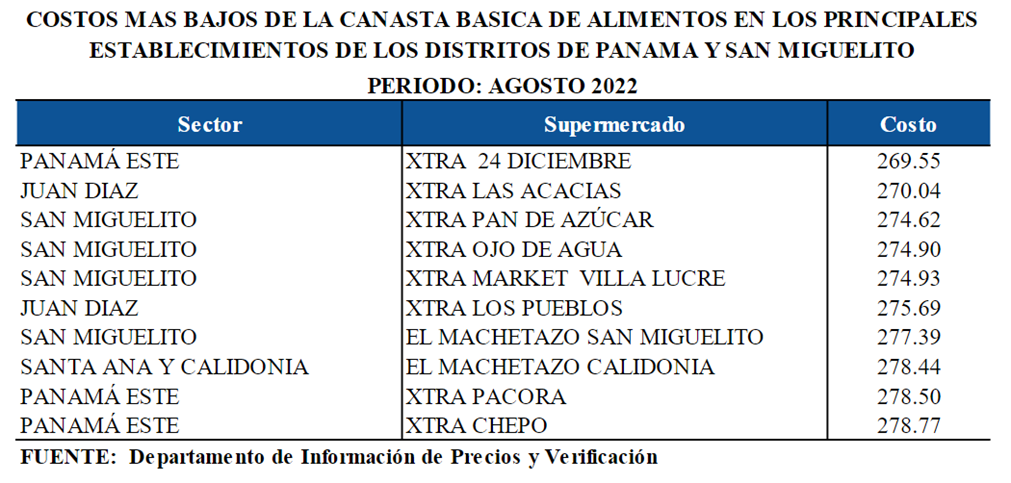 COSTOS MAS BAJOS DE LA CANASTA BASICA DE ALIMENTOS EN LOS PRINCIPALES ESTABLECIMIENTOS DE LOS DISTRITOS DE PANAMA Y SAN MIGUELITO
PERIODO: AGOSTO 2022

| Sector | Supermercado | Costo |
|---|---|---|
| PANAMÁ ESTE | XTRA 24 DICIEMBRE | 269.55 |
| JUAN DIAZ | XTRA LAS ACACIAS | 270.04 |
| SAN MIGUELITO | XTRA PAN DE AZÚCAR | 274.62 |
| SAN MIGUELITO | XTRA OJO DE AGUA | 274.90 |
| SAN MIGUELITO | XTRA MARKET VILLA LUCRE | 274.93 |
| JUAN DIAZ | XTRA LOS PUEBLOS | 275.69 |
| SAN MIGUELITO | EL MACHETAZO SAN MIGUELITO | 277.39 |
| SANTA ANA Y CALIDONIA | EL MACHETAZO CALIDONIA | 278.44 |
| PANAMÁ ESTE | XTRA PACORA | 278.50 |
| PANAMÁ ESTE | XTRA CHEPO | 278.77 |

FUENTE: Departamento de Información de Precios y Verificación